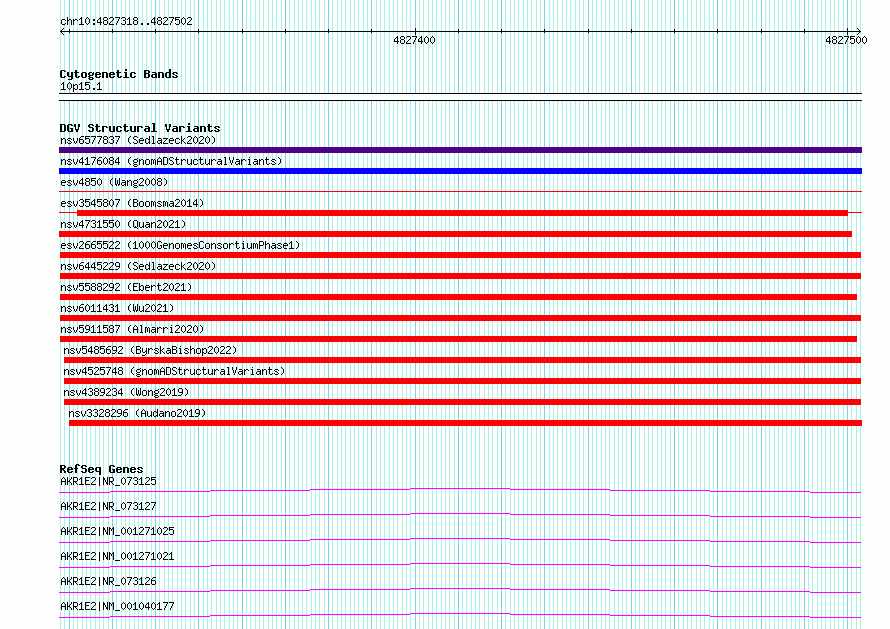 chr10:4827318..4827502

4827400

4827500

Cytogenetic Bands
10p15.1

DGV Structural Variants
nsv6577837 (Sedlazeck2020)
nsv4176084 (gnomADStructuralVariants)
esv4850 (Wang2008)
esv3545807 (Boomsma2014)
nsv4731550 (Quan2021)
esv2665522 (1000GenomesConsortiumPhase1)
nsv6445229 (Sedlazeck2020)
nsv5588292 (Ebert2021)
nsv6011431 (Wu2021)
nsv5911587 (Almarri2020)
nsv5485692 (ByrskaBishop2022)
nsv4525748 (gnomADStructuralVariants)
nsv4389234 (Wong2019)
nsv3328296 (Audano2019)

RefSeq Genes
AKR1E2|NR_073125
AKR1E2|NR_073127
AKR1E2|NM_001271025
AKR1E2|NM_001271021
AKR1E2|NR_073126
AKR1E2|NM_001040177